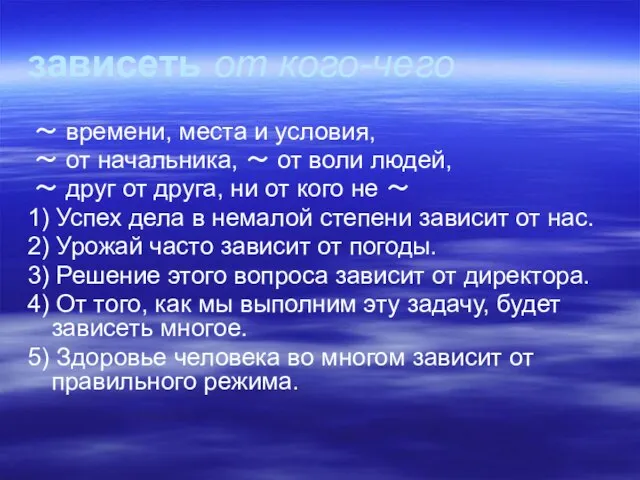 зависеть от кого-чего

~ времени, места и условия,
~ от начальника, ~ от воли людей,
~ друг от друга, ни от кого не ~

1) Успех дела в немалой степени зависит от нас.
2) Урожай часто зависит от погоды.
3) Решение этого вопроса зависит от директора.
4) От того, как мы выполним эту задачу, будет зависеть многое.
5) Здоровье человека во многом зависит от правильного режима.